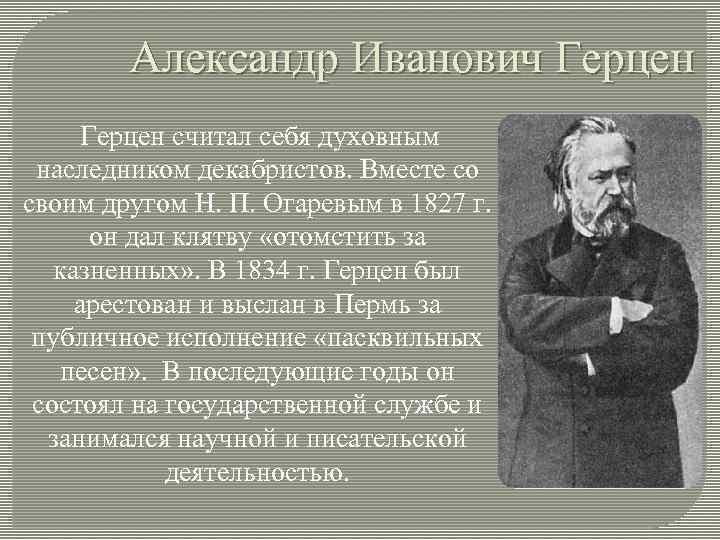 Александр Иванович Герцен

Герцен считал себя духовным наследником декабристов. Вместе со своим другом Н. П. Огаревым в 1827 г. он дал клятву «отомстить за казненных». В 1834 г. Герцен был арестован и выслан в Пермь за публичное исполнение «пасквильных песен». В последующие годы он состоял на государственной службе и занимался научной и писательской деятельностью.